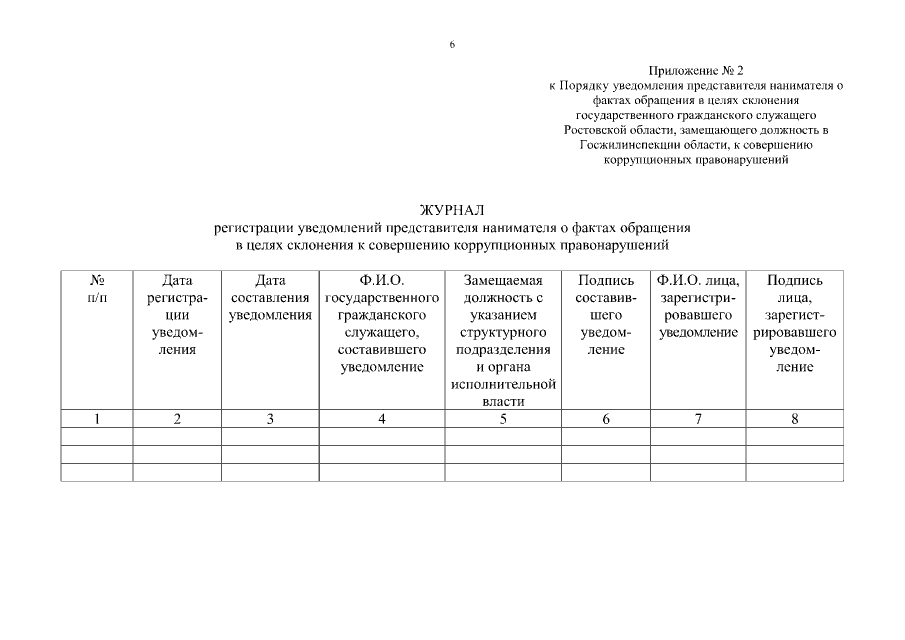 6

Приложение № 2
к Порядку уведомления представителя нанимателя о фактах обращения в целях склонения государственного гражданского служащего Ростовской области, замещающего должность в Госжилинспекции области, к совершению коррупционных правонарушений

ЖУРНАЛ
регистрации уведомлений представителя нанимателя о фактах обращения в целях склонения к совершению коррупционных правонарушений

| № п/п | Дата регистрации уведомления | Дата составления уведомления | Ф.И.О. государственного гражданского служащего, составившего уведомление | Замещаемая должность с указанием структурного подразделения и органа исполнительной власти | Подпись составившего уведомление | Ф.И.О. лица, зарегистрировавшего уведомление | Подпись лица, зарегистрировавшего уведомление |
|---|---|---|---|---|---|---|---|
| 1 | 2 | 3 | 4 | 5 | 6 | 7 | 8 |
| | | | | | | | |
| | | | | | | | |
| | | | | | | | |